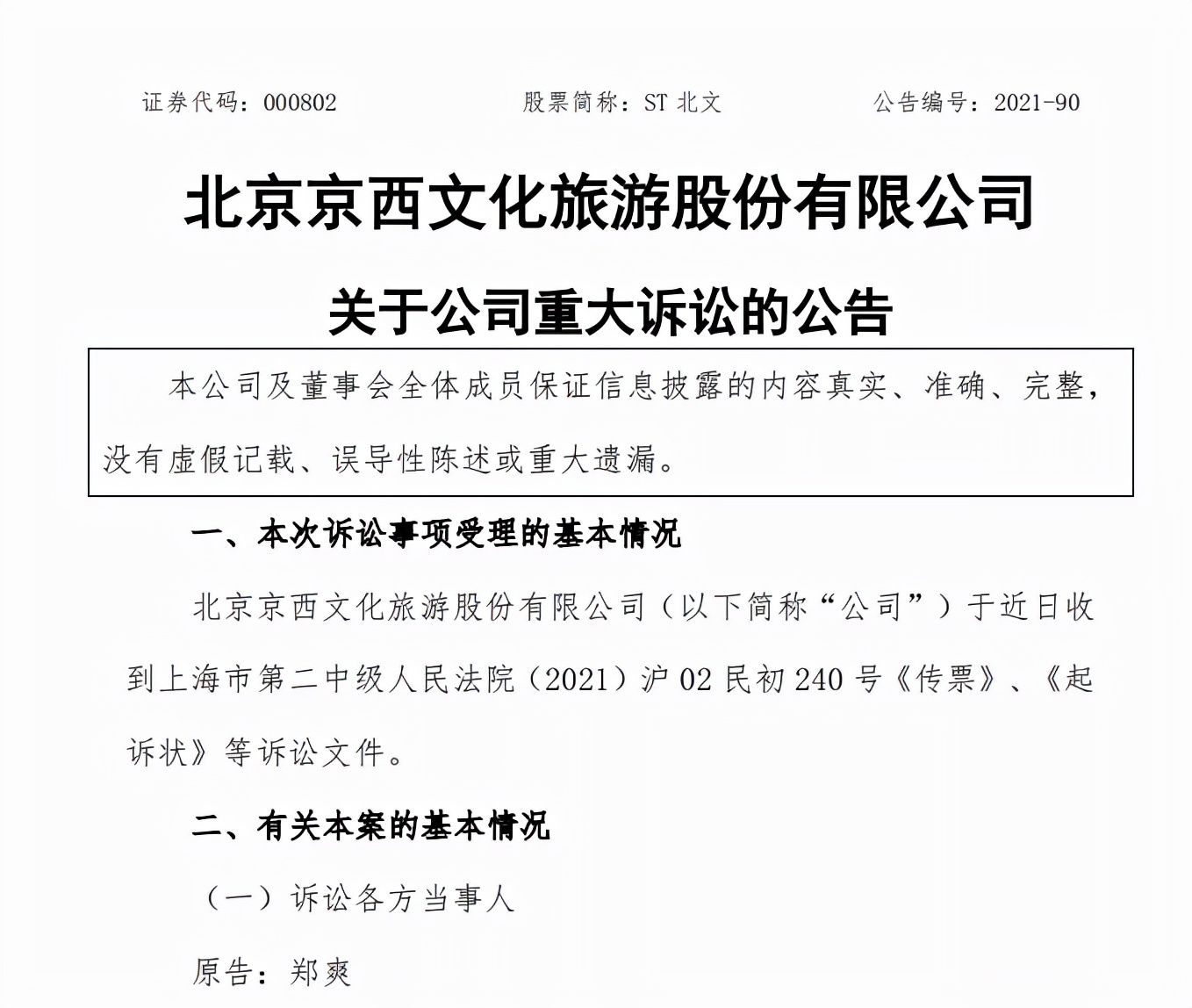 证券代码：000802　　　　　　股票简称：ST 北文　　　　　　公告编号：2021-90

北京京西文化旅游股份有限公司

关于公司重大诉讼的公告

本公司及董事会全体成员保证信息披露的内容真实、准确、完整，没有虚假记载、误导性陈述或重大遗漏。

一、本次诉讼事项受理的基本情况

北京京西文化旅游股份有限公司（以下简称“公司”）于近日收到上海市第二中级人民法院（2021）沪 02 民初 240 号《传票》、《起诉状》等诉讼文件。

二、有关本案的基本情况

（一）诉讼各方当事人

原告：郑爽